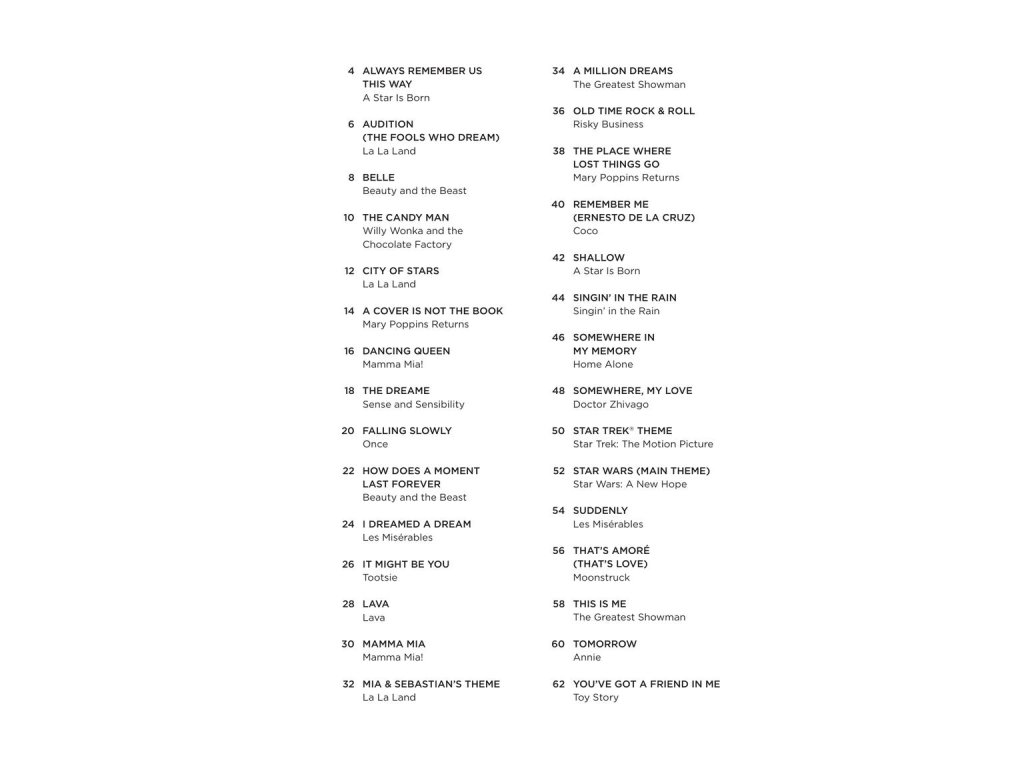 4 ALWAYS REMEMBER US THIS WAY
A Star Is Born

6 AUDITION (THE FOOLS WHO DREAM)
La La Land

8 BELLE
Beauty and the Beast

10 THE CANDY MAN
Willy Wonka and the Chocolate Factory

12 CITY OF STARS
La La Land

14 A COVER IS NOT THE BOOK
Mary Poppins Returns

16 DANCING QUEEN
Mamma Mia!

18 THE DREAME
Sense and Sensibility

20 FALLING SLOWLY
Once

22 HOW DOES A MOMENT LAST FOREVER
Beauty and the Beast

24 I DREAMED A DREAM
Les Misérables

26 IT MIGHT BE YOU
Tootsie

28 LAVA
Lava

30 MAMMA MIA
Mamma Mia!

32 MIA & SEBASTIAN'S THEME
La La Land

34 A MILLION DREAMS
The Greatest Showman

36 OLD TIME ROCK & ROLL
Risky Business

38 THE PLACE WHERE LOST THINGS GO
Mary Poppins Returns

40 REMEMBER ME (ERNESTO DE LA CRUZ)
Coco

42 SHALLOW
A Star Is Born

44 SINGIN' IN THE RAIN
Singin' in the Rain

46 SOMEWHERE IN MY MEMORY
Home Alone

48 SOMEWHERE, MY LOVE
Doctor Zhivago

50 STAR TREK® THEME
Star Trek: The Motion Picture

52 STAR WARS (MAIN THEME)
Star Wars: A New Hope

54 SUDDENLY
Les Misérables

56 THAT'S AMORÉ (THAT'S LOVE)
Moonstruck

58 THIS IS ME
The Greatest Showman

60 TOMORROW
Annie

62 YOU'VE GOT A FRIEND IN ME
Toy Story